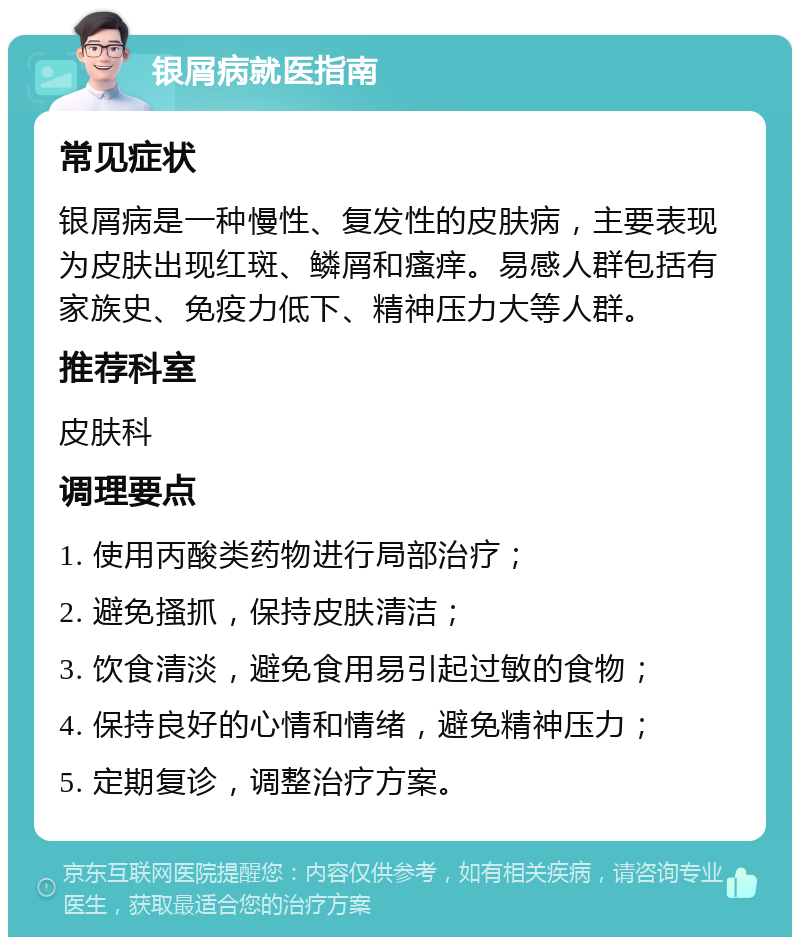 银屑病就医指南

常见症状

银屑病是一种慢性、复发性的皮肤病，主要表现为皮肤出现红斑、鳞屑和瘙痒。易感人群包括有家族史、免疫力低下、精神压力大等人群。

推荐科室

皮肤科

调理要点

1. 使用丙酸类药物进行局部治疗；

2. 避免搔抓，保持皮肤清洁；

3. 饮食清淡，避免食用易引起过敏的食物；

4. 保持良好的心情和情绪，避免精神压力；

5. 定期复诊，调整治疗方案。

京东互联网医院提醒您：内容仅供参考，如有相关疾病，请咨询专业医生，获取最适合您的治疗方案